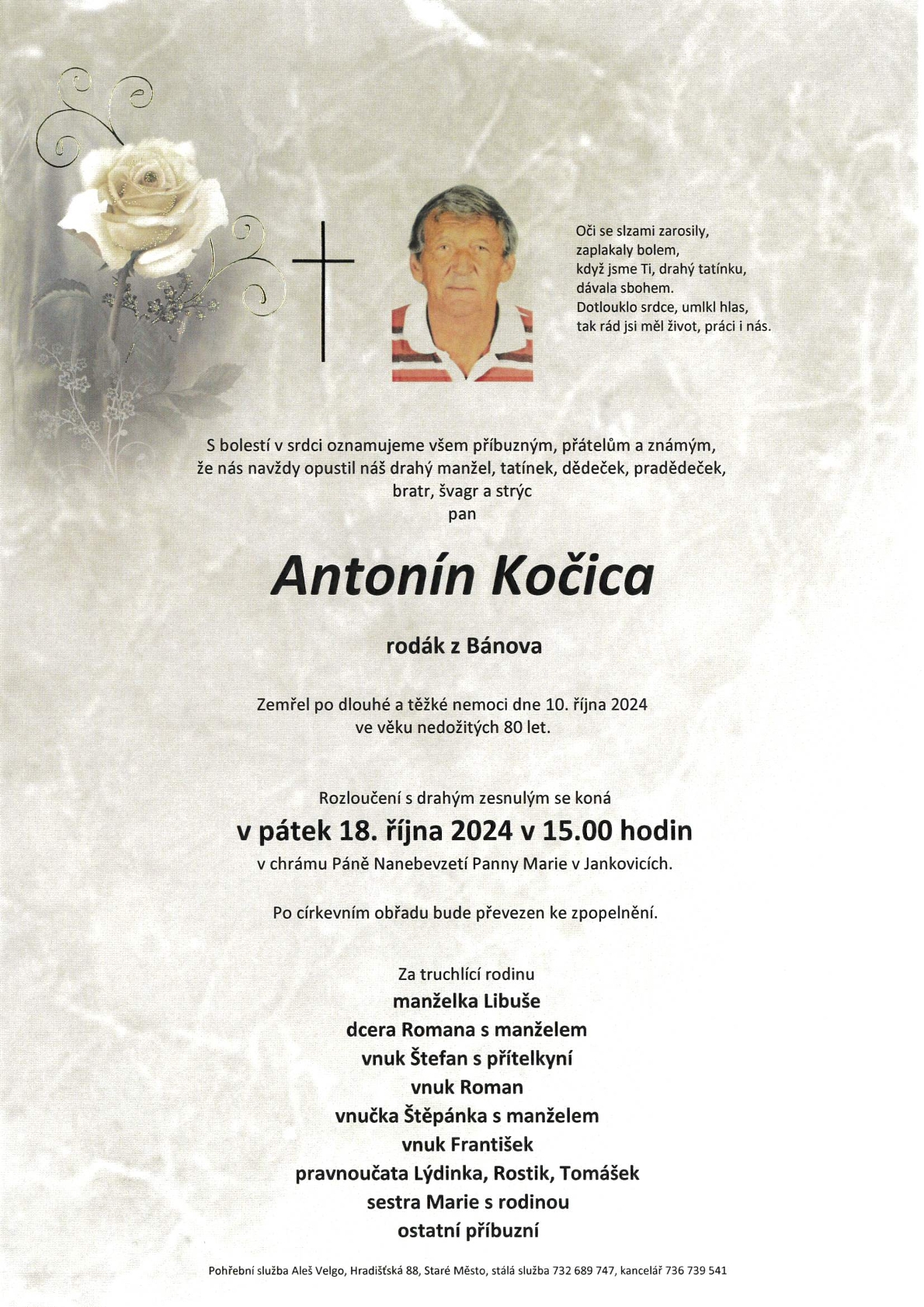 Oči se slzami zarosily,
zaplakaly bolem,
když jsme Ti, drahý tatínku,
dávala sbohem.
Dotlouklo srdce, umlkl hlas,
tak rád jsi měl život, práci i nás.

S bolestí v srdci oznamujeme všem příbuzným, přátelům a známým,
že nás navždy opustil náš drahý manžel, tatínek, dědeček, pradědeček,
bratr, švagr a strýc
pan

Antonín Kočica

rodák z Bánova

Zemřel po dlouhé a těžké nemoci dne 10. října 2024
ve věku nedožitých 80 let.

Rozloučení s drahým zesnulým se koná
v pátek 18. října 2024 v 15.00 hodin
v chrámu Páně Nanebevzetí Panny Marie v Jankovicích.

Po církevním obřadu bude převezen ke zpopelnění.

Za truchlící rodinu
manželka Libuše
dcera Romana s manželem
vnuk Štefan s přítelkyní
vnuk Roman
vnučka Štěpánka s manželem
vnuk František
pravnoučata Lýdinka, Rostik, Tomášek
sestra Marie s rodinou
ostatní příbuzní

Pohřební služba Aleš Velgo, Hradišťská 88, Staré Město, stálá služba 732 689 747, kancelář 736 739 541